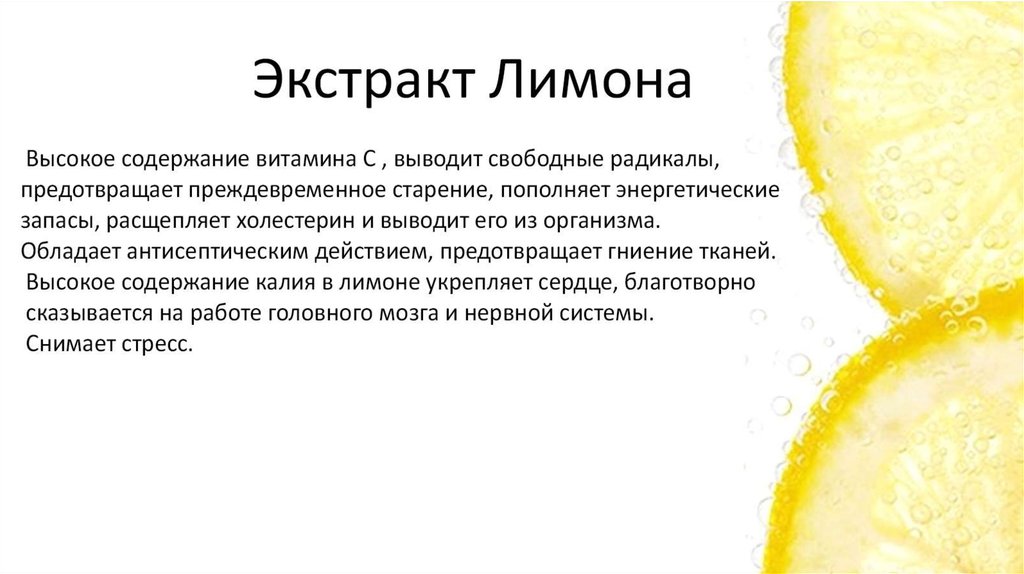 Экстракт Лимона

Высокое содержание витамина С , выводит свободные радикалы, предотвращает преждевременное старение, пополняет энергетические запасы, расщепляет холестерин и выводит его из организма. Обладает антисептическим действием, предотвращает гниение тканей. Высокое содержание калия в лимоне укрепляет сердце, благотворно сказывается на работе головного мозга и нервной системы. Снимает стресс.